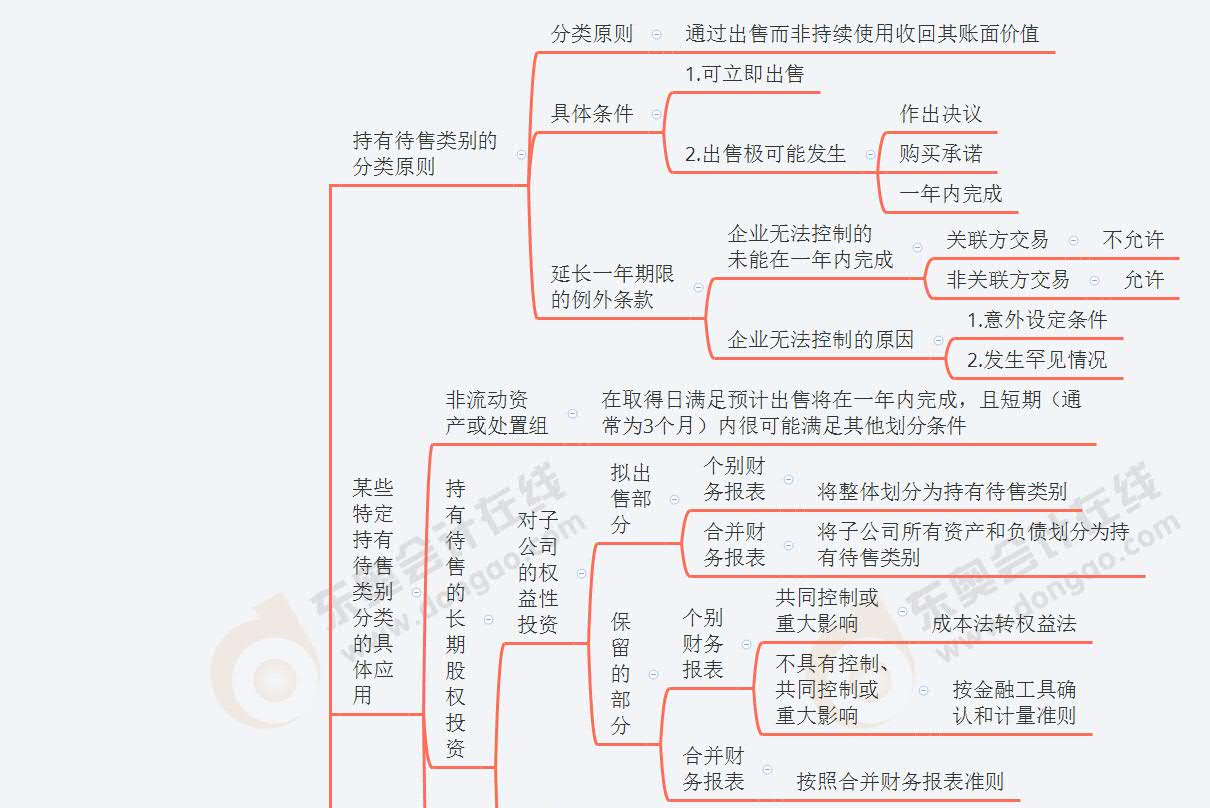 持有待售类别的分类原则

分类原则 通过出售而非持续使用收回其账面价值

具体条件
1.可立即出售
2.出售极可能发生
作出决议
购买承诺
一年内完成

延长一年期限的例外条款
企业无法控制的未能在一年内完成
关联方交易 不允许
非关联方交易 允许
企业无法控制的原因
1.意外设定条件
2.发生罕见情况

某些特定持有待售类别分类的具体应用

非流动资产或处置组 在取得日满足预计出售将在一年内完成，且短期（通常为3个月）内很可能满足其他划分条件

持有待售的长期股权投资

对子公司的权益性投资

拟出售部分
个别财务报表 将整体划分为持有待售类别
合并财务报表 将子公司所有资产和负债划分为持有待售类别

保留的部分
个别财务报表
共同控制或重大影响 成本法转权益法
不具有控制、共同控制或重大影响 按金融工具确认和计量准则
合并财务报表 按照合并财务报表准则

东奥会计在线 www.dongao.com
东奥会计在线 www.dongao.com